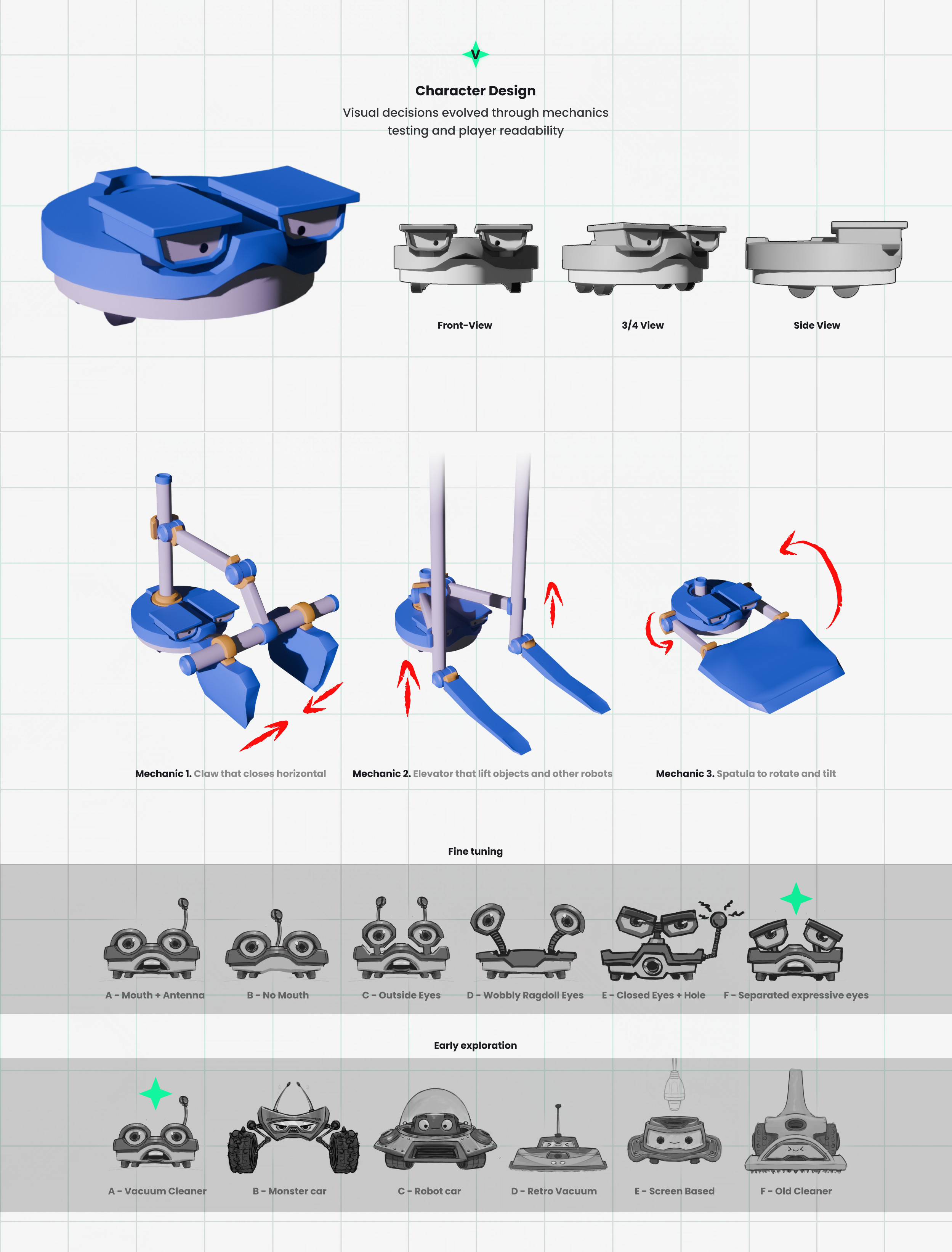 V

Character Design

Visual decisions evolved through mechanics testing and player readability

Front-View

3/4 View

Side View

Mechanic 1. Claw that closes horizontal

Mechanic 2. Elevator that lift objects and other robots

Mechanic 3. Spatula to rotate and tilt

Fine tuning

A - Mouth + Antenna

B - No Mouth

C - Outside Eyes

D - Wobbly Ragdoll Eyes

E - Closed Eyes + Hole

F - Separated expressive eyes

Early exploration

A - Vacuum Cleaner

B - Monster car

C - Robot car

D - Retro Vacuum

E - Screen Based

F - Old Cleaner